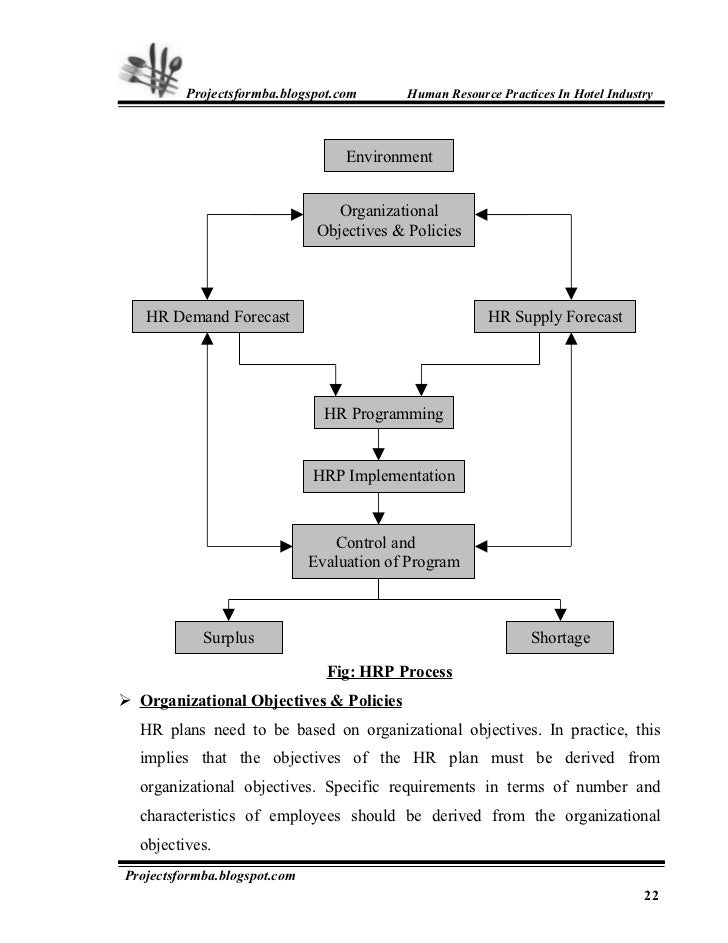 Projectsformba.blogspot.com Human Resource Practices In Hotel Industry

Environment

Organizational Objectives & Policies

HR Demand Forecast

HR Supply Forecast

HR Programming

HRP Implementation

Control and Evaluation of Program

Surplus

Shortage

Fig: HRP Process

➢ Organizational Objectives & Policies

HR plans need to be based on organizational objectives. In practice, this implies that the objectives of the HR plan must be derived from organizational objectives. Specific requirements in terms of number and characteristics of employees should be derived from the organizational objectives.

Projectsformba.blogspot.com

22